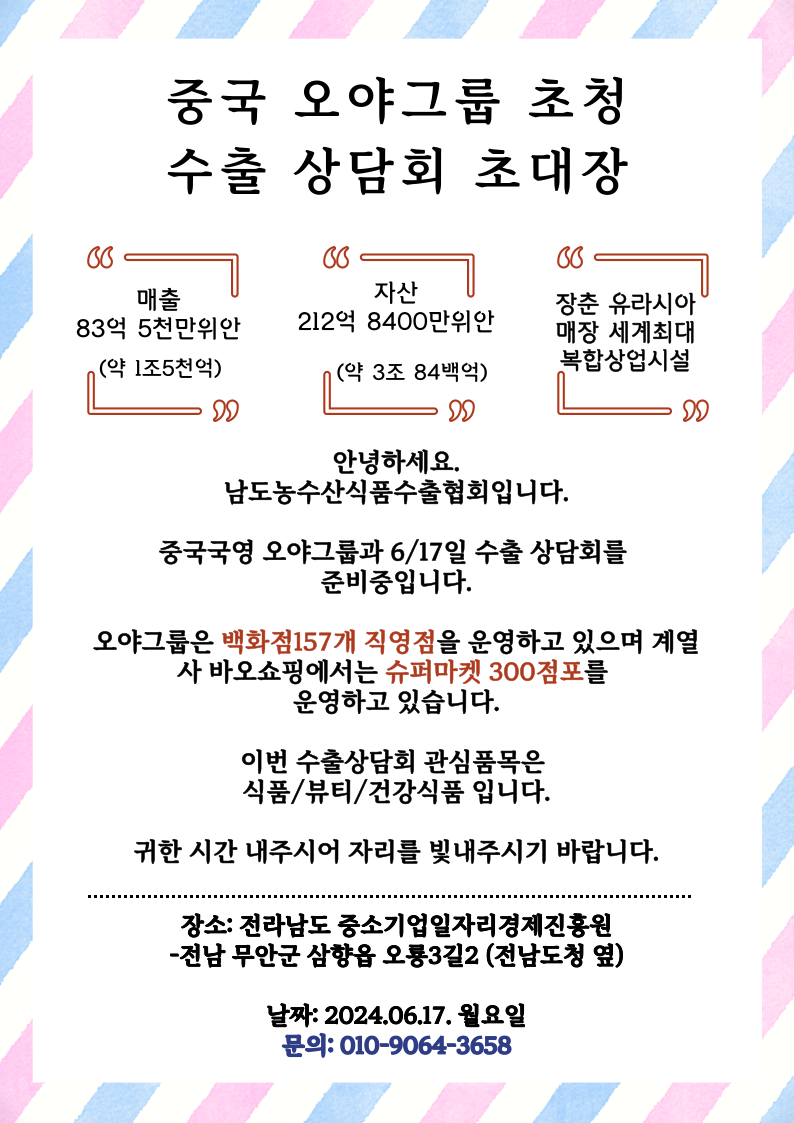 중국 오야그룹 초청
수출 상담회 초대장

매출
83억 5천만위안
(약 1조5천억)

자산
212억 8400만위안
(약 3조 84백억)

장춘 유라시아
매장 세계최대
복합상업시설

안녕하세요.
남도농수산식품수출협회입니다.

중국국영 오야그룹과 6/17일 수출 상담회를
준비중입니다.

오야그룹은 백화점157개 직영점을 운영하고 있으며 계열사 바오쇼핑에서는 슈퍼마켓 300점포를
운영하고 있습니다.

이번 수출상담회 관심품목은
식품/뷰티/건강식품 입니다.

귀한 시간 내주시어 자리를 빛내주시기 바랍니다.

장소: 전라남도 중소기업일자리경제진흥원
-전남 무안군 삼향읍 오룡3길2 (전남도청 옆)

날짜: 2024.06.17. 월요일
문의: 010-9064-3658